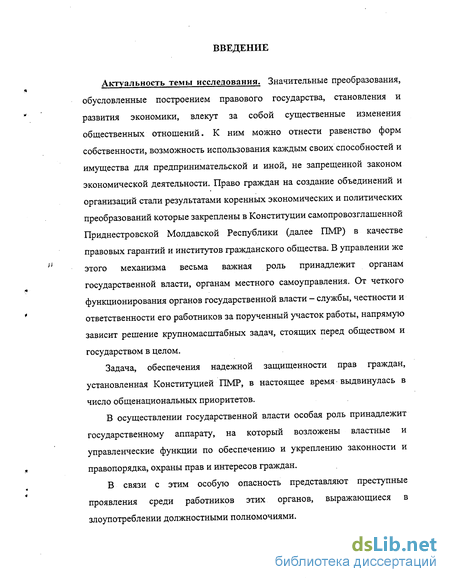 ВВЕДЕНИЕ

Актуальность темы исследования. Значительные преобразования, обусловленные построением правового государства, становления и развития экономики, влекут за собой существенные изменения общественных отношений. К ним можно отнести равенство форм собственности, возможность использования каждым своих способностей и имущества для предпринимательской и иной, не запрещенной законом экономической деятельности. Право граждан на создание объединений и организаций стали результатами коренных экономических и политических преобразований которые закреплены в Конституции самопровозглашенной Приднестровской Молдавской Республики (далее ПМР) в качестве правовых гарантий и институтов гражданского общества. В управлении же этого механизма весьма важная роль принадлежит органам государственной власти, органам местного самоуправления. От четкого функционирования органов государственной власти – службы, честности и ответственности его работников за порученный участок работы, напрямую зависит решение крупномасштабных задач, стоящих перед обществом и государством в целом.

Задача, обеспечения надежной защищенности прав граждан, установленная Конституцией ПМР, в настоящее время выдвинулась в число общенациональных приоритетов.

В осуществлении государственной власти особая роль принадлежит государственному аппарату, на который возложены властные и управленческие функции по обеспечению и укреплению законности и правопорядка, охраны прав и интересов граждан.

В связи с этим особую опасность представляют преступные проявления среди работников этих органов, выражающиеся в злоупотреблении должностными полномочиями.

dsLib.net
библиотека диссертаций